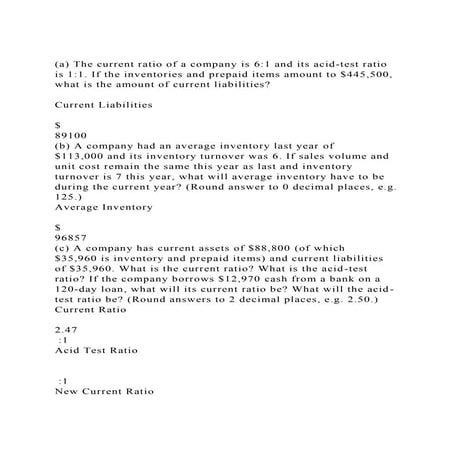 (a) The current ratio of a company is 6:1 and its acid-test ratio is 1:1. If the inventories and prepaid items amount to $445,500, what is the amount of current liabilities?

Current Liabilities

$
89100
(b) A company had an average inventory last year of $113,000 and its inventory turnover was 6. If sales volume and unit cost remain the same this year as last and inventory turnover is 7 this year, what will average inventory have to be during the current year? (Round answer to 0 decimal places, e.g. 125.)
Average Inventory

$
96857
(c) A company has current assets of $88,800 (of which $35,960 is inventory and prepaid items) and current liabilities of $35,960. What is the current ratio? What is the acid-test ratio? If the company borrows $12,970 cash from a bank on a 120-day loan, what will its current ratio be? What will the acid-test ratio be? (Round answers to 2 decimal places, e.g. 2.50.)
Current Ratio

2.47
:1
Acid Test Ratio

:1
New Current Ratio